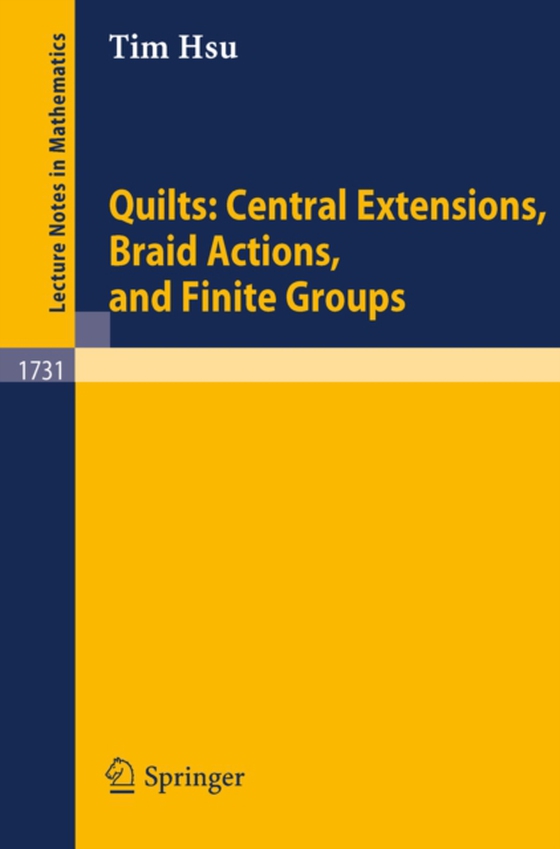 Lecture Notes in Mathematics

Tim Hsu

Quilts: Central Extensions, Braid Actions, and Finite Groups

1731

Springer